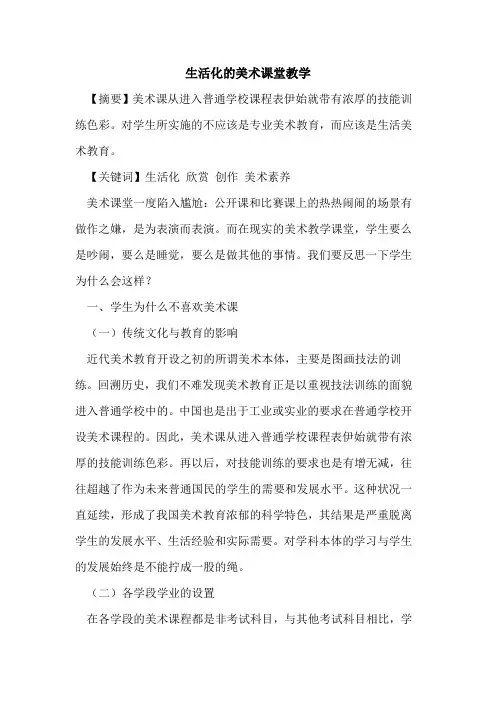 生活化的美术课堂教学

【摘要】美术课从进入普通学校课程表伊始就带有浓厚的技能训练色彩。对学生所实施的不应该是专业美术教育，而应该是生活美术教育。

【关键词】生活化 欣赏 创作 美术素养

美术课堂一度陷入尴尬：公开课和比赛课上的热热闹闹的场景有做作之嫌，是为表演而表演。而在现实的美术教学课堂，学生要么是吵闹，要么是睡觉，要么是做其他的事情。我们要反思一下学生为什么会这样？

一、学生为什么不喜欢美术课

（一）传统文化与教育的影响

近代美术教育开设之初的所谓美术本体，主要是图画技法的训练。回溯历史，我们不难发现美术教育正是以重视技法训练的面貌进入普通学校中的。中国也是出于工业或实业的要求在普通学校开设美术课程的。因此，美术课从进入普通学校课程表伊始就带有浓厚的技能训练色彩。再以后，对技能训练的要求也是有增无减，往往超越了作为未来普通国民的学生的需要和发展水平。这种状况一直延续，形成了我国美术教育浓郁的科学特色，其结果是严重脱离学生的发展水平、生活经验和实际需要。对学科本体的学习与学生的发展始终是不能拧成一股的绳。

（二）各学段学业的设置

在各学段的美术课程都是非考试科目，与其他考试科目相比，学